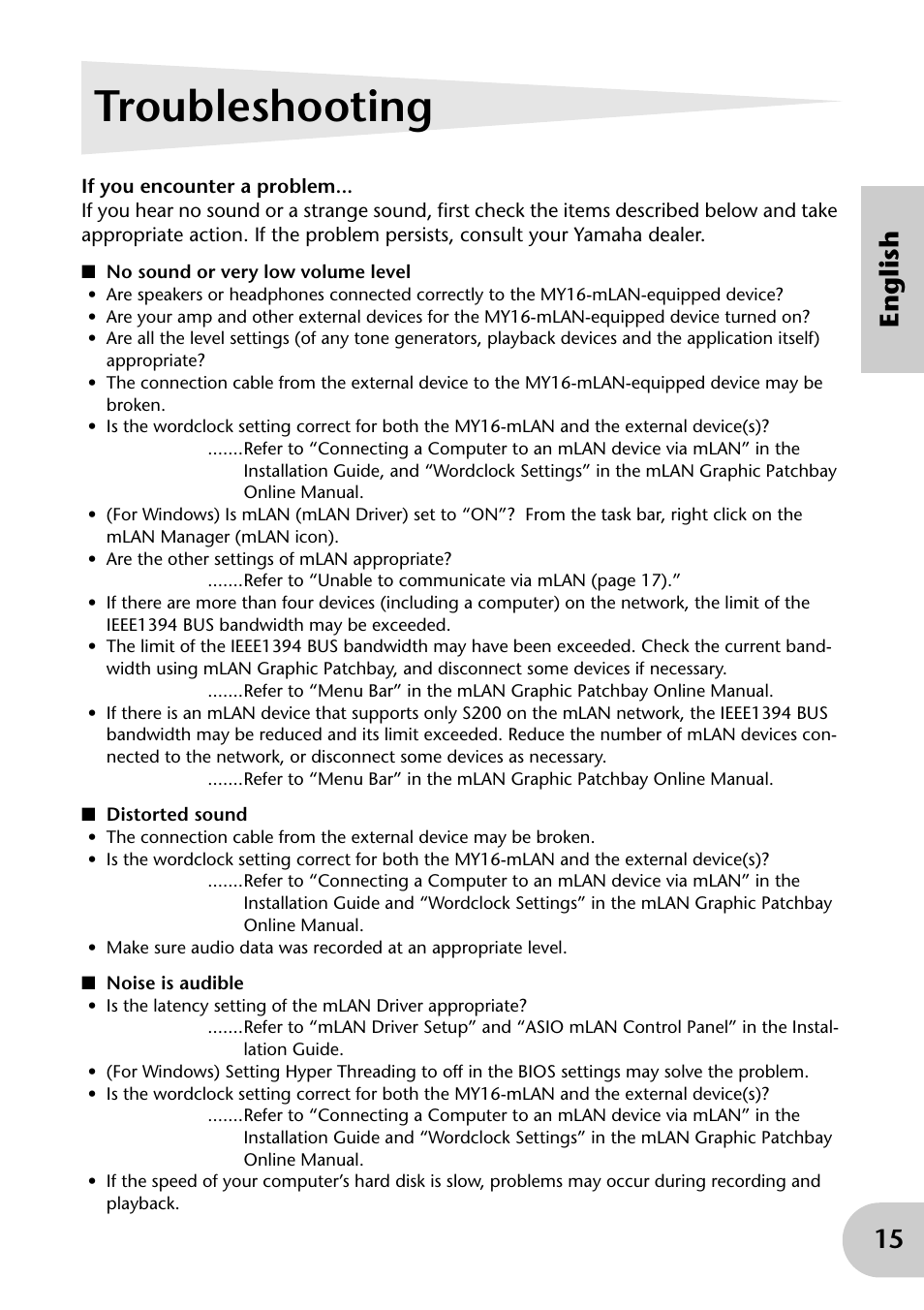 Troubleshooting

English

If you encounter a problem...
If you hear no sound or a strange sound, first check the items described below and take appropriate action. If the problem persists, consult your Yamaha dealer.

■ No sound or very low volume level
• Are speakers or headphones connected correctly to the MY16-mLAN-equipped device?
• Are your amp and other external devices for the MY16-mLAN-equipped device turned on?
• Are all the level settings (of any tone generators, playback devices and the application itself) appropriate?
• The connection cable from the external device to the MY16-mLAN-equipped device may be broken.
• Is the wordclock setting correct for both the MY16-mLAN and the external device(s)?
.......Refer to “Connecting a Computer to an mLAN device via mLAN” in the Installation Guide, and “Wordclock Settings” in the mLAN Graphic Patchbay Online Manual.
• (For Windows) Is mLAN (mLAN Driver) set to “ON”? From the task bar, right click on the mLAN Manager (mLAN icon).
• Are the other settings of mLAN appropriate?
.......Refer to “Unable to communicate via mLAN (page 17).”
• If there are more than four devices (including a computer) on the network, the limit of the IEEE1394 BUS bandwidth may be exceeded.
• The limit of the IEEE1394 BUS bandwidth may have been exceeded. Check the current bandwidth using mLAN Graphic Patchbay, and disconnect some devices if necessary.
.......Refer to “Menu Bar” in the mLAN Graphic Patchbay Online Manual.
• If there is an mLAN device that supports only S200 on the mLAN network, the IEEE1394 BUS bandwidth may be reduced and its limit exceeded. Reduce the number of mLAN devices connected to the network, or disconnect some devices as necessary.
.......Refer to “Menu Bar” in the mLAN Graphic Patchbay Online Manual.

■ Distorted sound
• The connection cable from the external device may be broken.
• Is the wordclock setting correct for both the MY16-mLAN and the external device(s)?
.......Refer to “Connecting a Computer to an mLAN device via mLAN” in the Installation Guide and “Wordclock Settings” in the mLAN Graphic Patchbay Online Manual.
• Make sure audio data was recorded at an appropriate level.

■ Noise is audible
• Is the latency setting of the mLAN Driver appropriate?
.......Refer to “mLAN Driver Setup” and “ASIO mLAN Control Panel” in the Installation Guide.
• (For Windows) Setting Hyper Threading to off in the BIOS settings may solve the problem.
• Is the wordclock setting correct for both the MY16-mLAN and the external device(s)?
.......Refer to “Connecting a Computer to an mLAN device via mLAN” in the Installation Guide and “Wordclock Settings” in the mLAN Graphic Patchbay Online Manual.
• If the speed of your computer’s hard disk is slow, problems may occur during recording and playback.

15